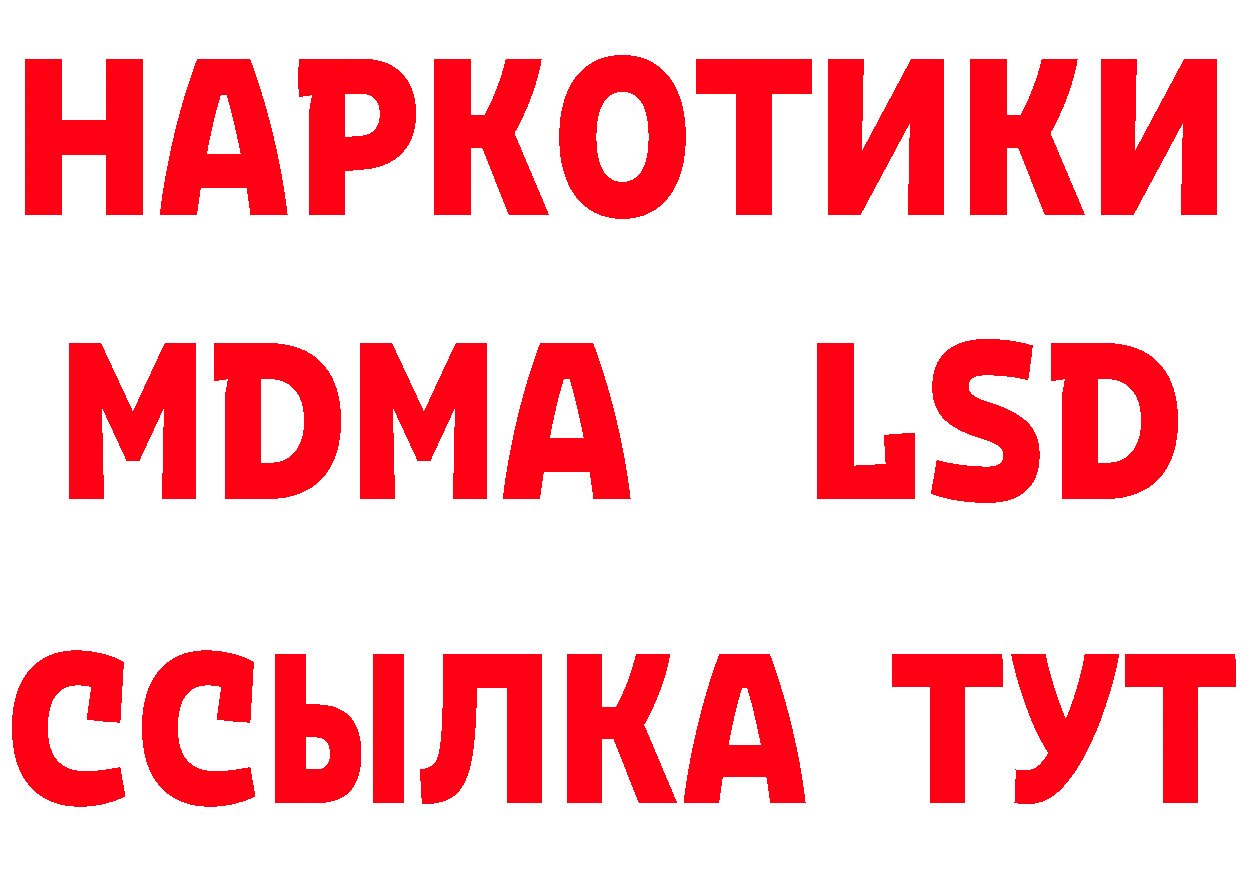 НАРКОТИКИ
MDMA LSD
ССЫЛКА ТУТ